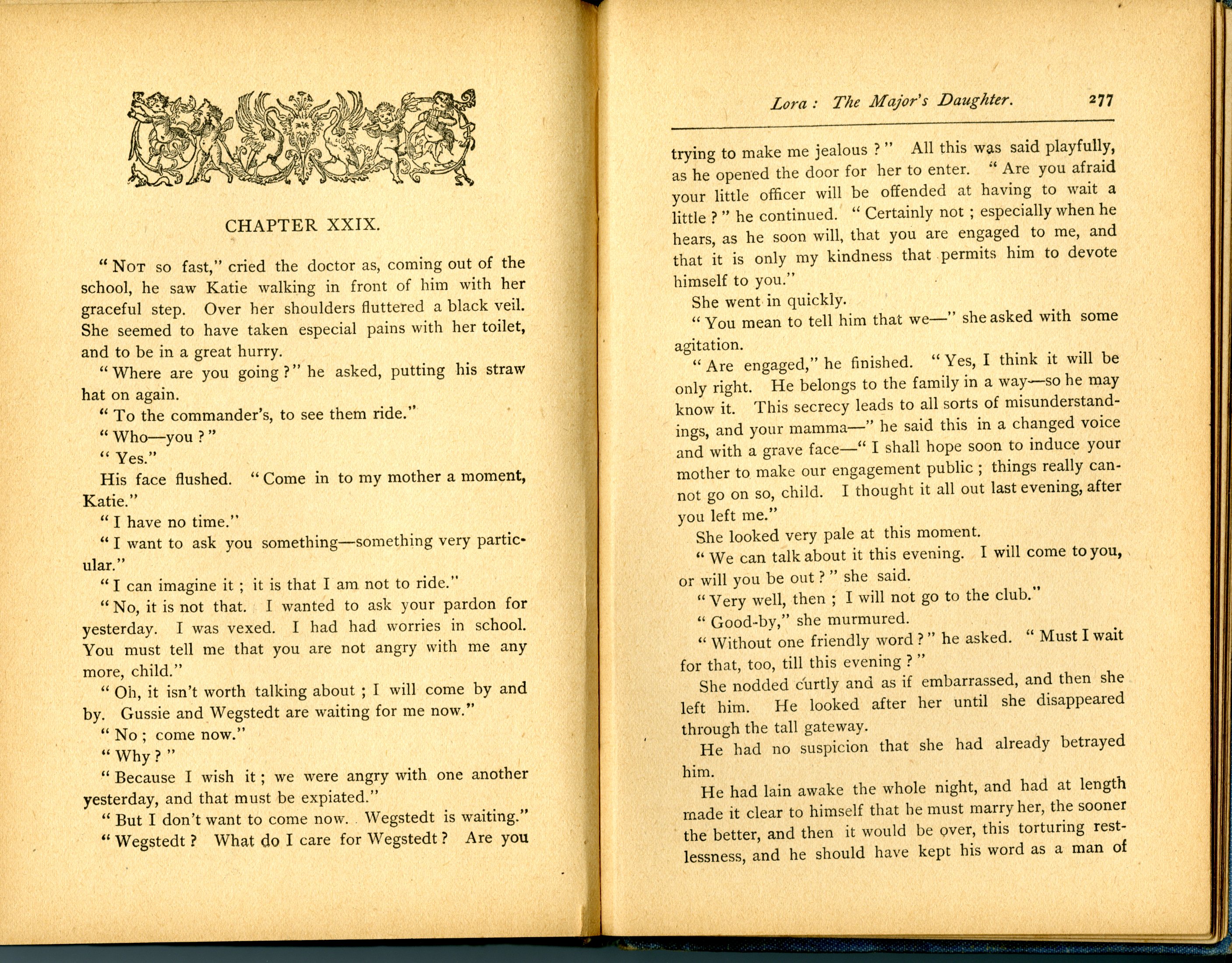 CHAPTER XXIX.

"NOT so fast," cried the doctor as, coming out of the school, he saw Katie walking in front of him with her graceful step. Over her shoulders fluttered a black veil. She seemed to have taken especial pains with her toilet, and to be in a great hurry.

"Where are you going?" he asked, putting his straw hat on again.

"To the commander's, to see them ride."

"Who—you?"

"Yes."

His face flushed. "Come in to my mother a moment, Katie."

"I have no time."

"I want to ask you something—something very particular."

"I can imagine it; it is that I am not to ride."

"No, it is not that. I wanted to ask your pardon for yesterday. I was vexed. I had had worries in school. You must tell me that you are not angry with me any more, child."

"Oh, it isn't worth talking about; I will come by and by. Gussie and Wegstedt are waiting for me now."

"No; come now."

"Why?"

"Because I wish it; we were angry with one another yesterday, and that must be expiated."

"But I don't want to come now. Wegstedt is waiting."

"Wegstedt? What do I care for Wegstedt? Are you

Lora: The Major's Daughter. 277

trying to make me jealous?" All this was said playfully, as he opened the door for her to enter. "Are you afraid your little officer will be offended at having to wait a little?" he continued. "Certainly not; especially when he hears, as he soon will, that you are engaged to me, and that it is only my kindness that permits him to devote himself to you."

She went in quickly.

"You mean to tell him that we—" she asked with some agitation.

"Are engaged," he finished. "Yes, I think it will be only right. He belongs to the family in a way—so he may know it. This secrecy leads to all sorts of misunderstandings, and your mamma—" he said this in a changed voice and with a grave face—"I shall hope soon to induce your mother to make our engagement public; things really cannot go on so, child. I thought it all out last evening, after you left me."

She looked very pale at this moment.

"We can talk about it this evening. I will come to you, or will you be out?" she said.

"Very well, then; I will not go to the club."

"Good-by," she murmured.

"Without one friendly word?" he asked. "Must I wait for that, too, till this evening?"

She nodded curtly and as if embarrassed, and then she left him. He looked after her until she disappeared through the tall gateway.

He had no suspicion that she had already betrayed him.

He had lain awake the whole night, and had at length made it clear to himself that he must marry her, the sooner the better, and then it would be over, this torturing restlessness, and he should have kept his word as a man of